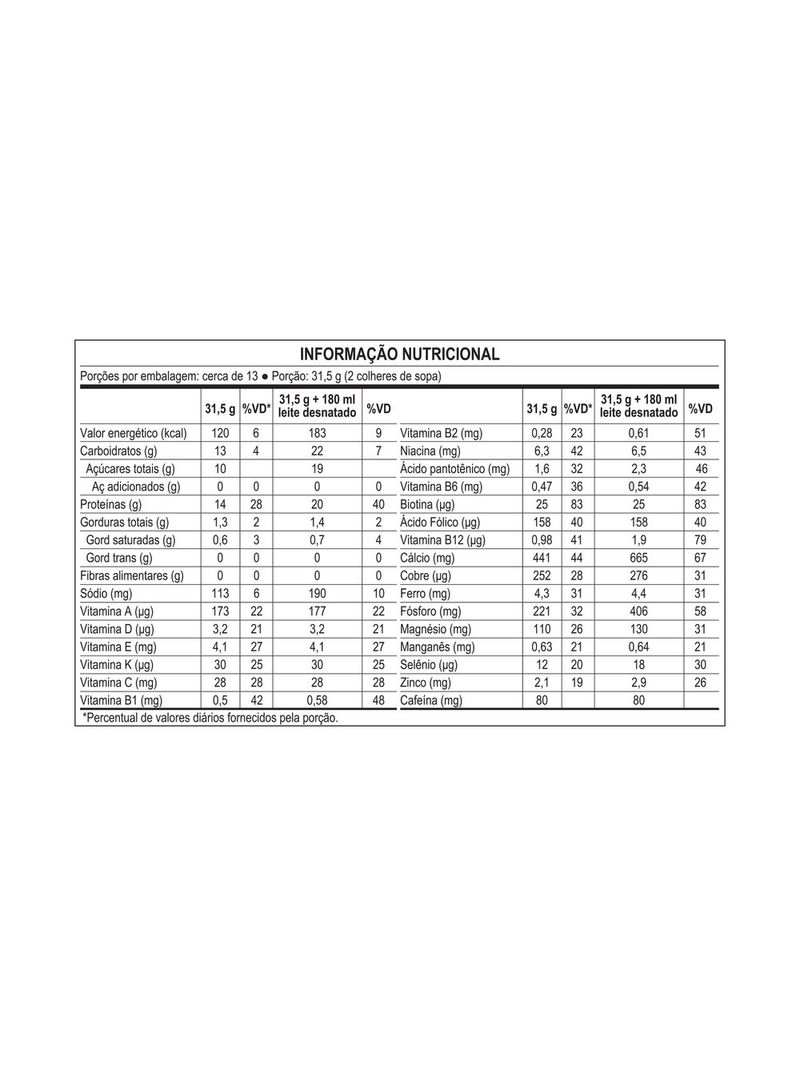 INFORMAÇÃO NUTRICIONAL

Porções por embalagem: cerca de 13 ● Porção: 31,5 g (2 colheres de sopa)

| | 31,5 g | %VD* | 31,5 g + 180 ml leite desnatado | %VD |
|---|---|---|---|---|
| Valor energético (kcal) | 120 | 6 | 183 | 9 |
| Carboidratos (g) | 13 | 4 | 22 | 7 |
| Açúcares totais (g) | 10 | | 19 | |
| Aç adicionados (g) | 0 | 0 | 0 | 0 |
| Proteínas (g) | 14 | 28 | 20 | 40 |
| Gorduras totais (g) | 1,3 | 2 | 1,4 | 2 |
| Gord saturadas (g) | 0,6 | 3 | 0,7 | 4 |
| Gord trans (g) | 0 | 0 | 0 | 0 |
| Fibras alimentares (g) | 0 | 0 | 0 | 0 |
| Sódio (mg) | 113 | 6 | 190 | 10 |
| Vitamina A (µg) | 173 | 22 | 177 | 22 |
| Vitamina D (µg) | 3,2 | 21 | 3,2 | 21 |
| Vitamina E (mg) | 4,1 | 27 | 4,1 | 27 |
| Vitamina K (µg) | 30 | 25 | 30 | 25 |
| Vitamina C (mg) | 28 | 28 | 28 | 28 |
| Vitamina B1 (mg) | 0,5 | 42 | 0,58 | 48 |

| | 31,5 g | %VD* | 31,5 g + 180 ml leite desnatado | %VD |
|---|---|---|---|---|
| Vitamina B2 (mg) | 0,28 | 23 | 0,61 | 51 |
| Niacina (mg) | 6,3 | 42 | 6,5 | 43 |
| Ácido pantotênico (mg) | 1,6 | 32 | 2,3 | 46 |
| Vitamina B6 (mg) | 0,47 | 36 | 0,54 | 42 |
| Biotina (µg) | 25 | 83 | 25 | 83 |
| Ácido Fólico (µg) | 158 | 40 | 158 | 40 |
| Vitamina B12 (µg) | 0,98 | 41 | 1,9 | 79 |
| Cálcio (mg) | 441 | 44 | 665 | 67 |
| Cobre (µg) | 252 | 28 | 276 | 31 |
| Ferro (mg) | 4,3 | 31 | 4,4 | 31 |
| Fósforo (mg) | 221 | 32 | 406 | 58 |
| Magnésio (mg) | 110 | 26 | 130 | 31 |
| Manganês (mg) | 0,63 | 21 | 0,64 | 21 |
| Selênio (µg) | 12 | 20 | 18 | 30 |
| Zinco (mg) | 2,1 | 19 | 2,9 | 26 |
| Cafeína (mg) | 80 | | 80 | |

*Percentual de valores diários fornecidos pela porção.